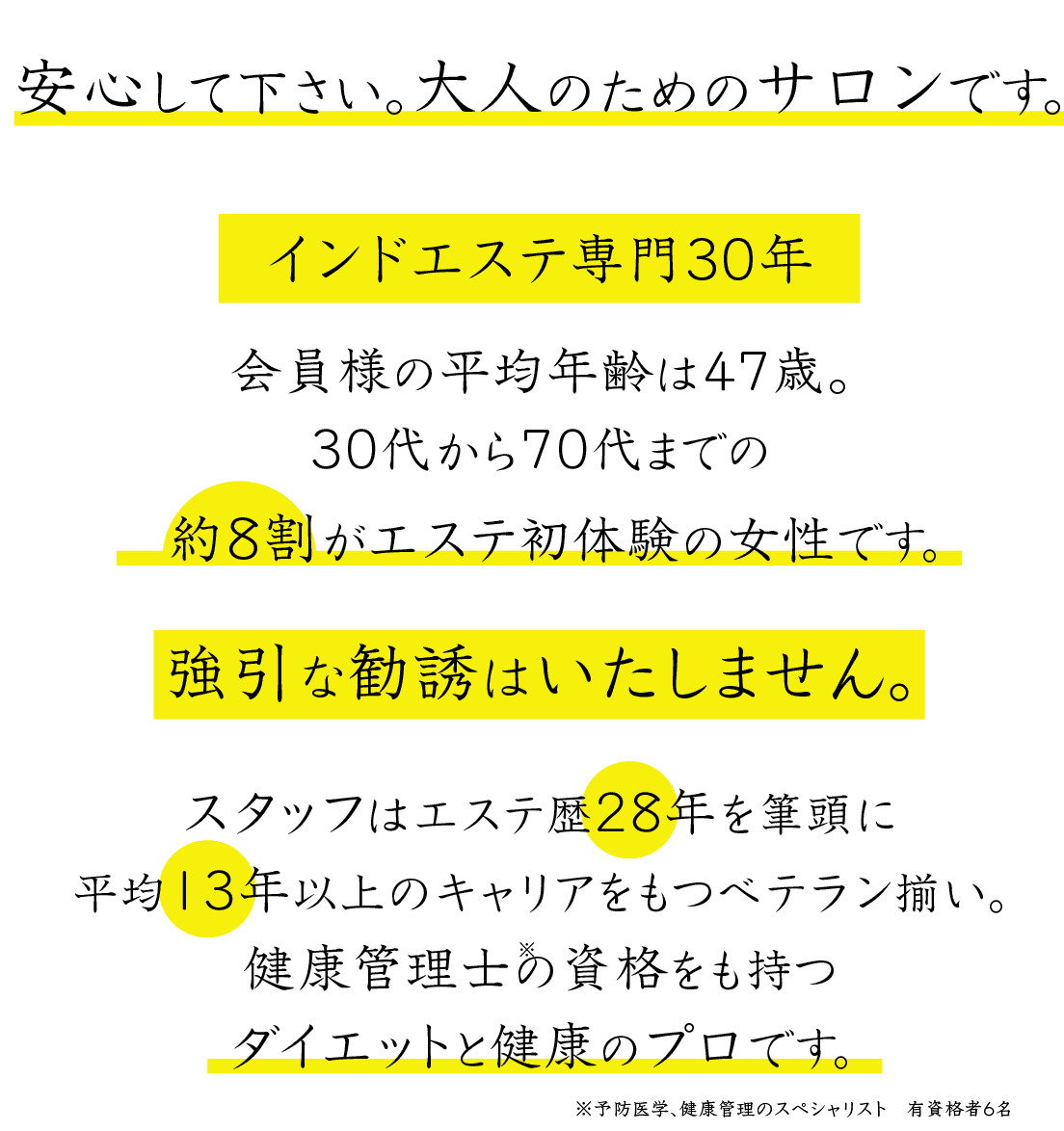 安心して下さい。大人のためのサロンです。

インドエステ専門30年

会員様の平均年齢は47歳。
30代から70代までの
約8割がエステ初体験の女性です。

強引な勧誘はいたしません。

スタッフはエステ歴28年を筆頭に
平均13年以上のキャリアをもつベテラン揃い。
健康管理士※の資格をも持つ
ダイエットと健康のプロです。

※予防医学、健康管理のスペシャリスト　有資格者6名